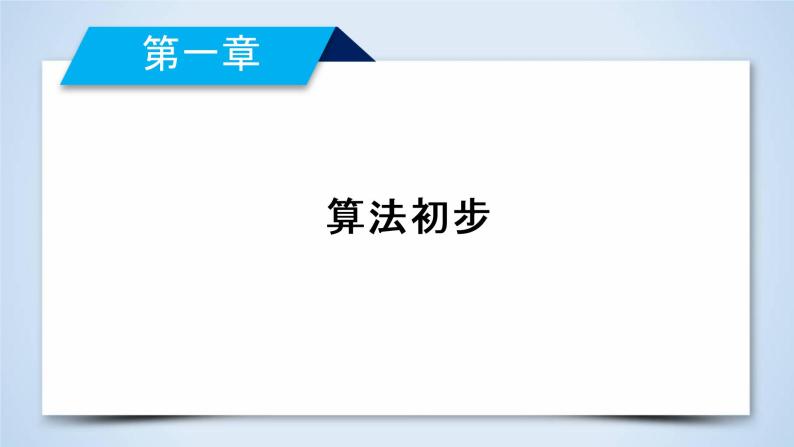 第一章

算法初步